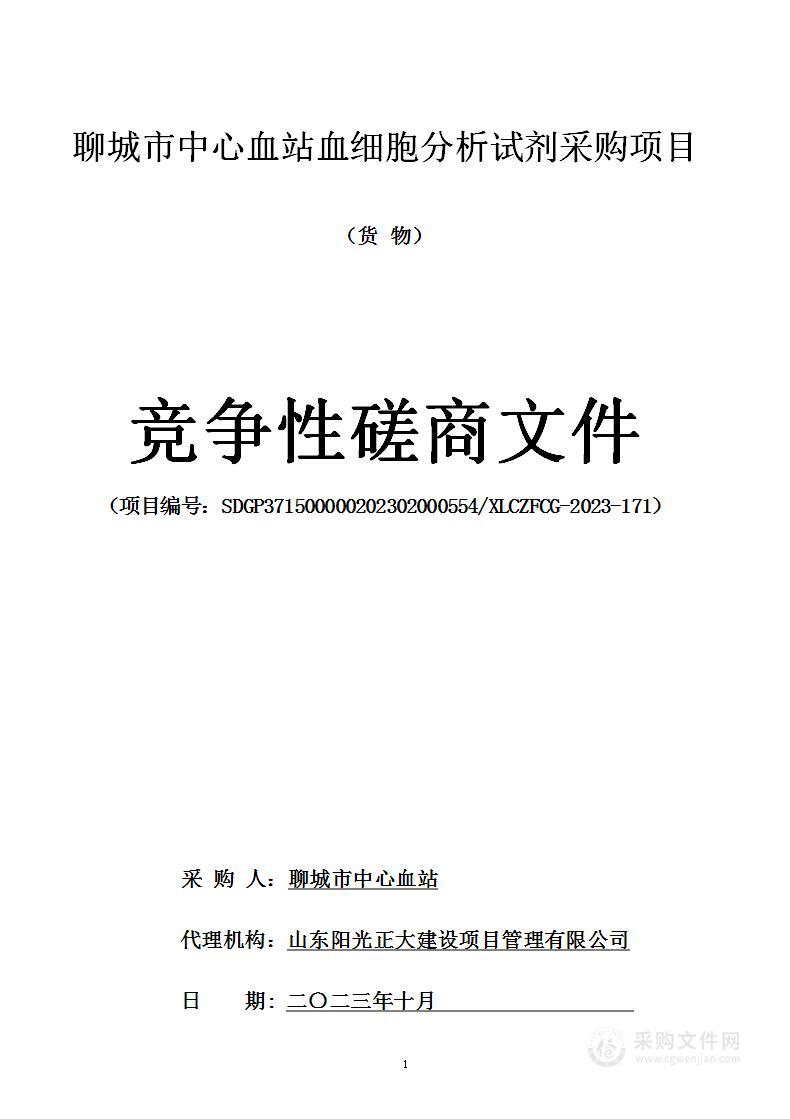 聊城市中心血站血细胞分析试剂采购项目

（货 物）

竞争性磋商文件

（项目编号：SDGP371500000202302000554/XLCZFCG-2023-171）

采 购 人：聊城市中心血站

代理机构：山东阳光正大建设项目管理有限公司

日 期：二〇二三年十月

采购文件网
www.cgwenjian.com

1